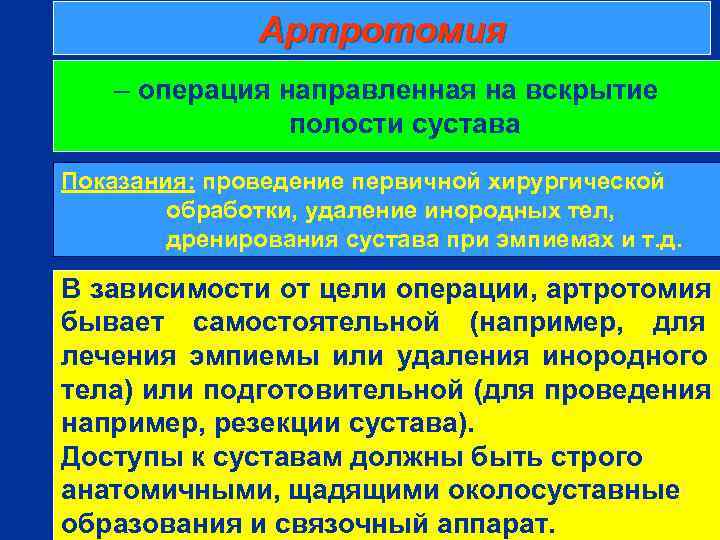 Артротомия

– операция направленная на вскрытие полости сустава

Показания: проведение первичной хирургической обработки, удаление инородных тел, дренирования сустава при эмпиемах и т.д.

В зависимости от цели операции, артротомия бывает самостоятельной (например, для лечения эмпиемы или удаления инородного тела) или подготовительной (для проведения например, резекции сустава).
Доступы к суставам должны быть строго анатомичными, щадящими околосуставные образования и связочный аппарат.